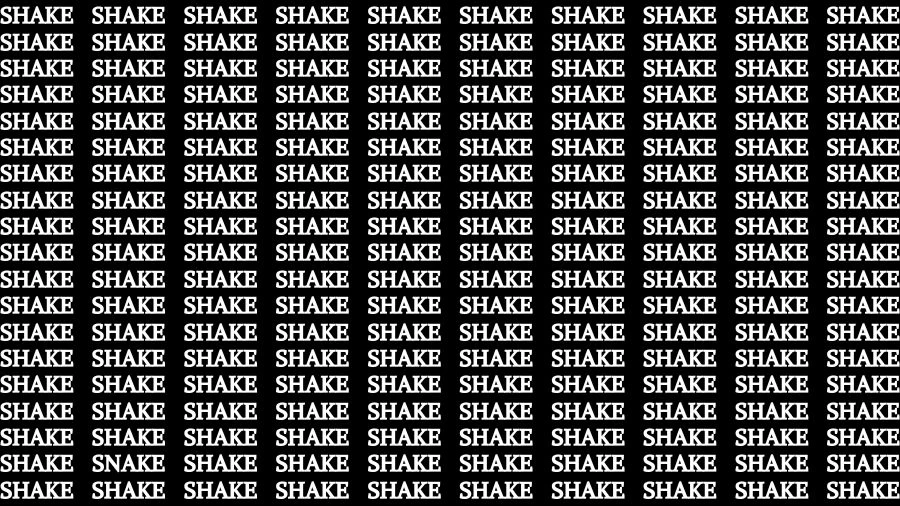 SHAKE SHAKE SHAKE SHAKE SHAKE SHAKE SHAKE SHAKE SHAKE SHAKE
SHAKE SHAKE SHAKE SHAKE SHAKE SHAKE SHAKE SHAKE SHAKE SHAKE
SHAKE SHAKE SHAKE SHAKE SHAKE SHAKE SHAKE SHAKE SHAKE SHAKE
SHAKE SHAKE SHAKE SHAKE SHAKE SHAKE SHAKE SHAKE SHAKE SHAKE
SHAKE SHAKE SHAKE SHAKE SHAKE SHAKE SHAKE SHAKE SHAKE SHAKE
SHAKE SHAKE SHAKE SHAKE SHAKE SHAKE SHAKE SHAKE SHAKE SHAKE
SHAKE SHAKE SHAKE SHAKE SHAKE SHAKE SHAKE SHAKE SHAKE SHAKE
SHAKE SHAKE SHAKE SHAKE SHAKE SHAKE SHAKE SHAKE SHAKE SHAKE
SHAKE SHAKE SHAKE SHAKE SHAKE SHAKE SHAKE SHAKE SHAKE SHAKE
SHAKE SHAKE SHAKE SHAKE SHAKE SHAKE SHAKE SHAKE SHAKE SHAKE
SHAKE SHAKE SHAKE SHAKE SHAKE SHAKE SHAKE SHAKE SHAKE SHAKE
SHAKE SHAKE SHAKE SHAKE SHAKE SHAKE SHAKE SHAKE SHAKE SHAKE
SHAKE SHAKE SHAKE SHAKE SHAKE SHAKE SHAKE SHAKE SHAKE SHAKE
SHAKE SHAKE SHAKE SHAKE SHAKE SHAKE SHAKE SHAKE SHAKE SHAKE
SHAKE SHAKE SHAKE SHAKE SHAKE SHAKE SHAKE SHAKE SHAKE SHAKE
SHAKE SHAKE SHAKE SHAKE SHAKE SHAKE SHAKE SHAKE SHAKE SHAKE
SHAKE SHAKE SHAKE SHAKE SHAKE SHAKE SHAKE SHAKE SHAKE SHAKE
SHAKE SNAKE SHAKE SHAKE SHAKE SHAKE SHAKE SHAKE SHAKE SHAKE
SHAKE SHAKE SHAKE SHAKE SHAKE SHAKE SHAKE SHAKE SHAKE SHAKE